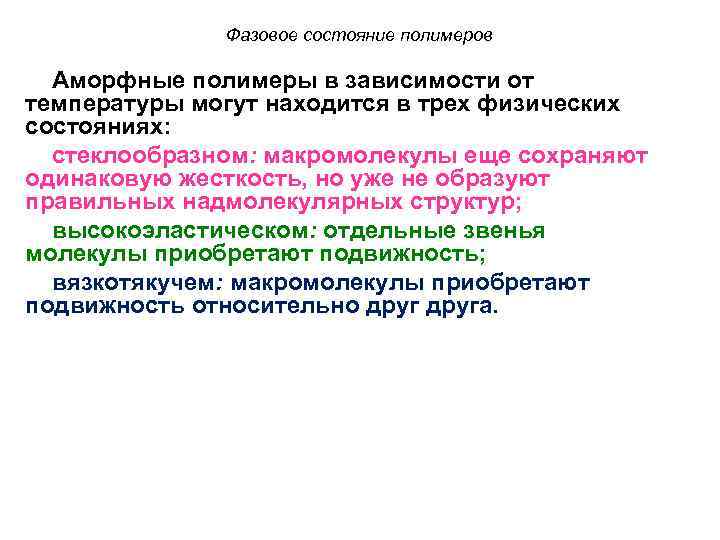 Фазовое состояние полимеров

Аморфные полимеры в зависимости от температуры могут находится в трех физических состояниях:

стеклообразном: макромолекулы еще сохраняют одинаковую жесткость, но уже не образуют правильных надмолекулярных структур;

высокоэластическом: отдельные звенья молекулы приобретают подвижность;

вязкотякучем: макромолекулы приобретают подвижность относительно друг друга.